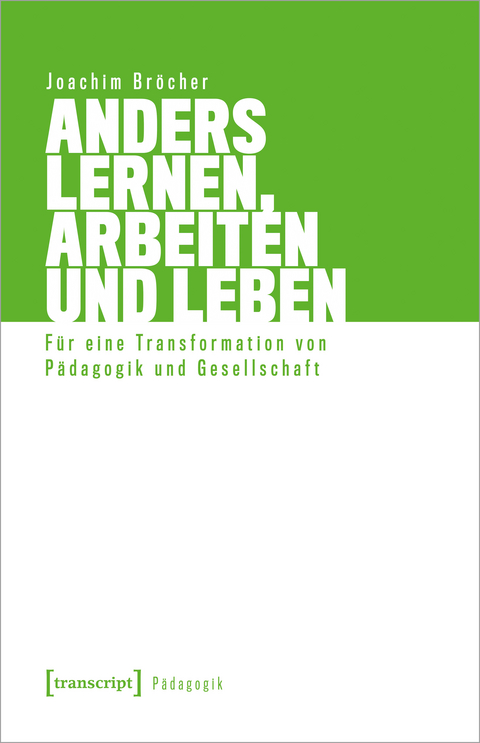 Joachim Bröcher

ANDERS LERNEN, ARBEITEN UND LEBEN

Für eine Transformation von Pädagogik und Gesellschaft

[transcript] Pädagogik